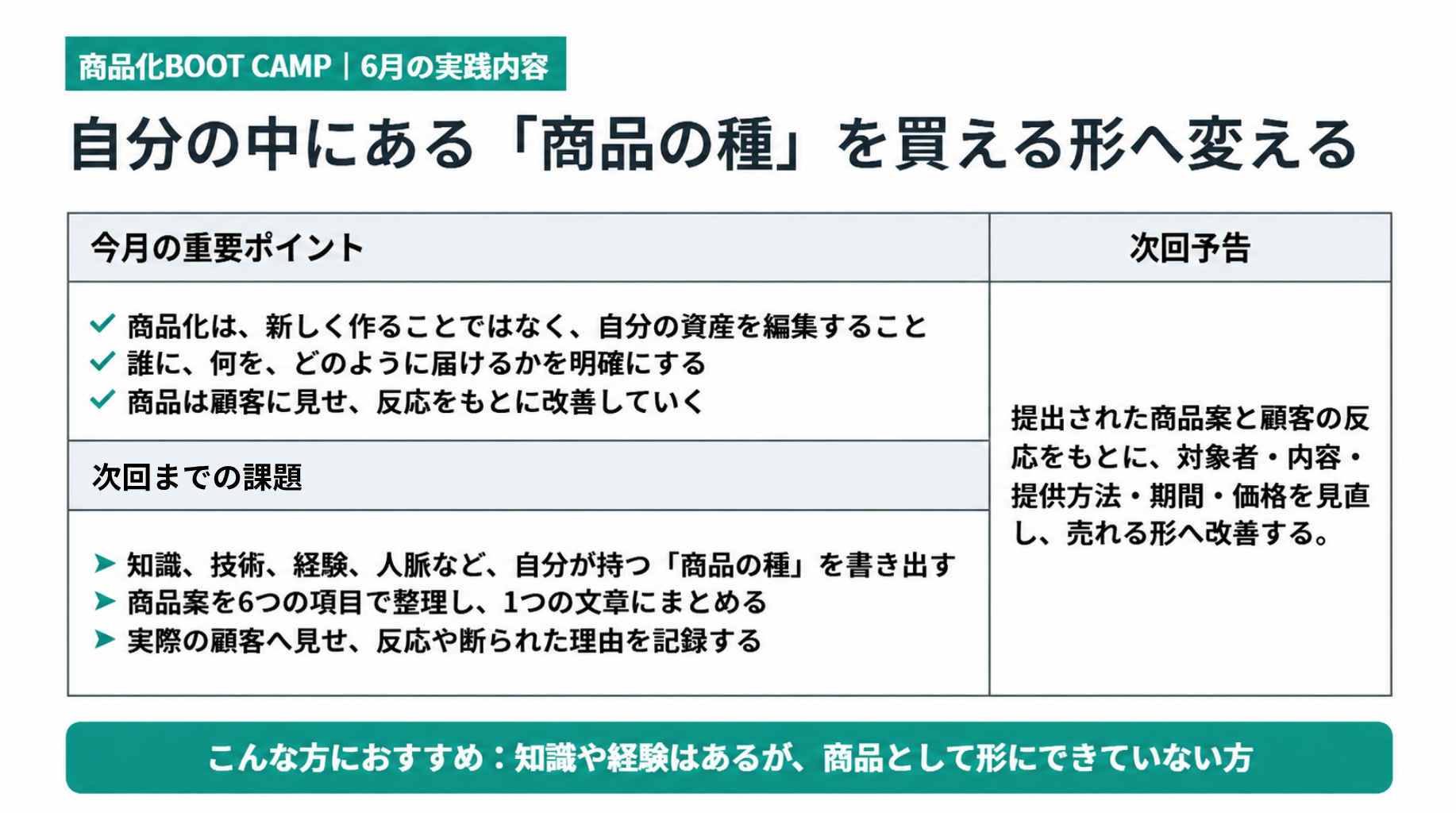 商品化BOOT CAMP｜6月の実践内容

自分の中にある「商品の種」を買える形へ変える

今月の重要ポイント

✓ 商品化は、新しく作ることではなく、自分の資産を編集すること
✓ 誰に、何を、どのように届けるかを明確にする
✓ 商品は顧客に見せ、反応をもとに改善していく

次回までの課題

➤ 知識、技術、経験、人脈など、自分が持つ「商品の種」を書き出す
➤ 商品案を6つの項目で整理し、1つの文章にまとめる
➤ 実際の顧客へ見せ、反応や断られた理由を記録する

次回予告

提出された商品案と顧客の反応をもとに、対象者・内容・提供方法・期間・価格を見直し、売れる形へ改善する。

こんな方におすすめ：知識や経験はあるが、商品として形にできていない方